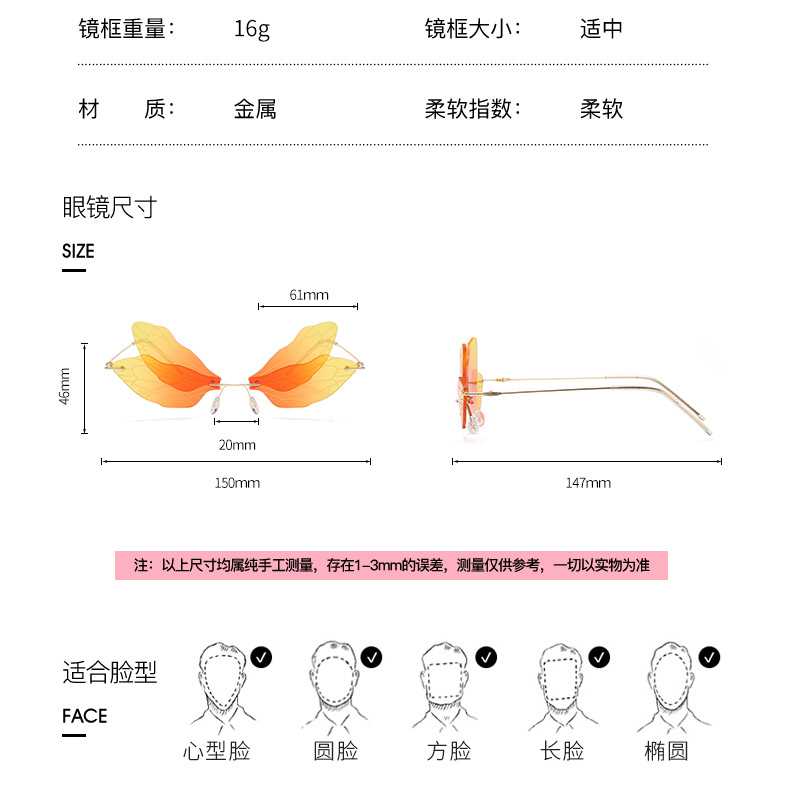 镜框重量： 16g 镜框大小： 适中

材 质： 金属 柔软指数： 柔软

眼镜尺寸

SIZE

61mm

46mm

20mm

150mm

147mm

注：以上尺寸均属纯手工测量，存在1-3mm的误差，测量仅供参考，一切以实物为准

适合脸型

FACE

心型脸 圆脸 方脸 长脸 椭圆